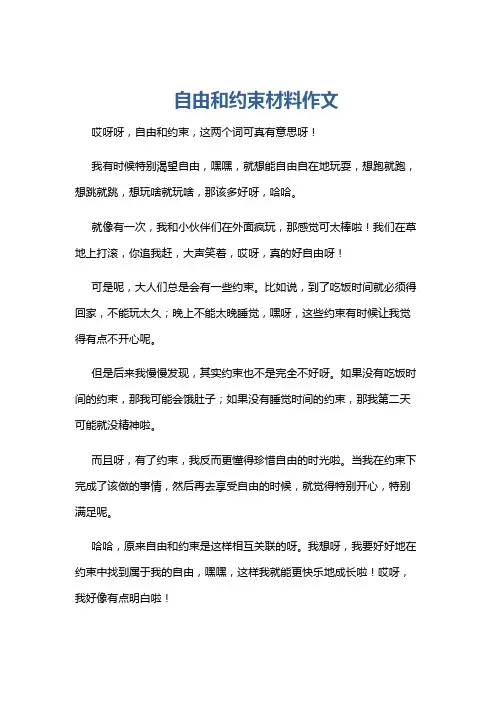 自由和约束材料作文

哎呀呀，自由和约束，这两个词可真有意思呀！

我有时候特别渴望自由，嘿嘿，就想能自由自在地玩耍，想跑就跑，想跳就跳，想玩啥就玩啥，那该多好呀，哈哈。

就像有一次，我和小伙伴们在外面疯玩，那感觉可太棒啦！我们在草地上打滚，你追我赶，大声笑着，哎呀，真的好自由呀！

可是呢，大人们总是会有一些约束。比如说，到了吃饭时间就必须得回家，不能玩太久；晚上不能太晚睡觉，嘿呀，这些约束有时候让我觉得有点不开心呢。

但是后来我慢慢发现，其实约束也不是完全不好呀。如果没有吃饭时间的约束，那我可能会饿肚子；如果没有睡觉时间的约束，那我第二天可能就没精神啦。

而且呀，有了约束，我反而更懂得珍惜自由的时光啦。当我在约束下完成了该做的事情，然后再去享受自由的时候，就觉得特别开心，特别满足呢。

哈哈，原来自由和约束是这样相互关联的呀。我想呀，我要好好地在约束中找到属于我的自由，嘿嘿，这样我就能更快乐地成长啦！哎呀，我好像有点明白啦！